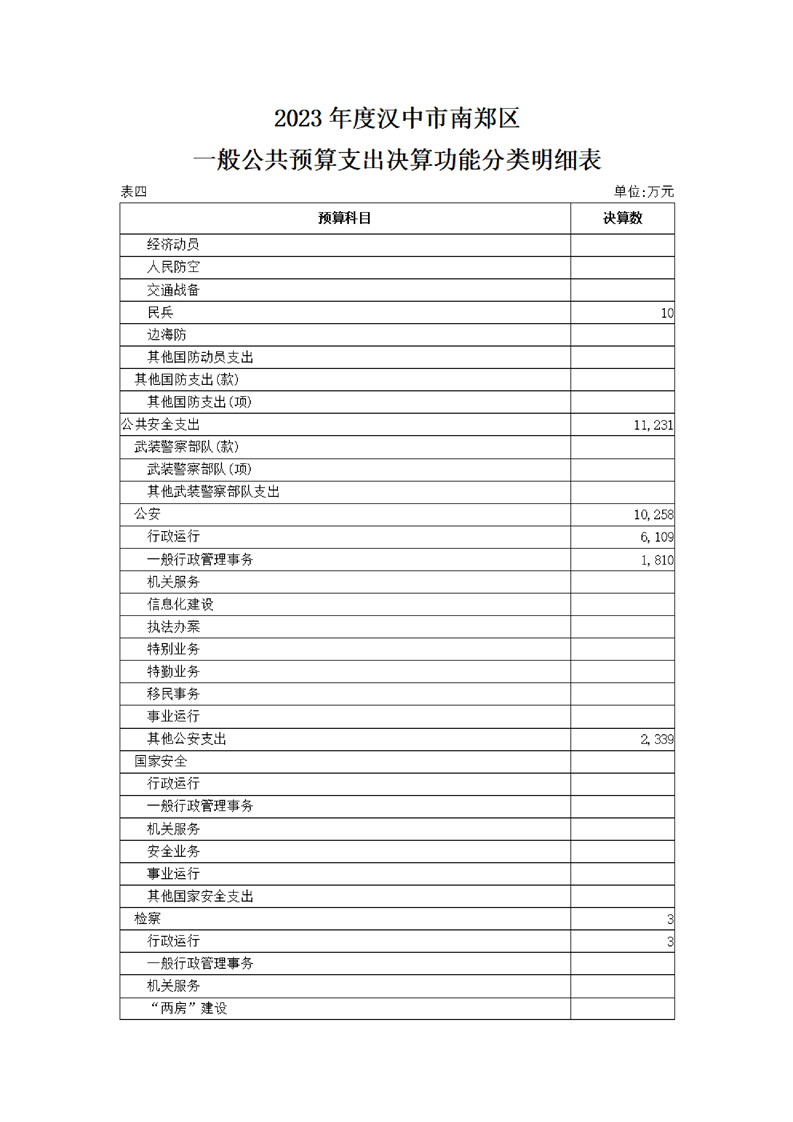 2023 年度汉中市南郑区

一般公共预算支出决算功能分类明细表

表四

单位:万元

| 预算科目 | 决算数 |
|---|---|
| 经济动员 | |
| 人民防空 | |
| 交通战备 | |
| 民兵 | 10 |
| 边海防 | |
| 其他国防动员支出 | |
| 其他国防支出(款) | |
| 其他国防支出(项) | |
| 公共安全支出 | 11,231 |
| 武装警察部队(款) | |
| 武装警察部队(项) | |
| 其他武装警察部队支出 | |
| 公安 | 10,258 |
| 行政运行 | 6,109 |
| 一般行政管理事务 | 1,810 |
| 机关服务 | |
| 信息化建设 | |
| 执法办案 | |
| 特别业务 | |
| 特勤业务 | |
| 移民事务 | |
| 事业运行 | |
| 其他公安支出 | 2,339 |
| 国家安全 | |
| 行政运行 | |
| 一般行政管理事务 | |
| 机关服务 | |
| 安全业务 | |
| 事业运行 | |
| 其他国家安全支出 | |
| 检察 | 3 |
| 行政运行 | 3 |
| 一般行政管理事务 | |
| 机关服务 | |
| “两房”建设 | |